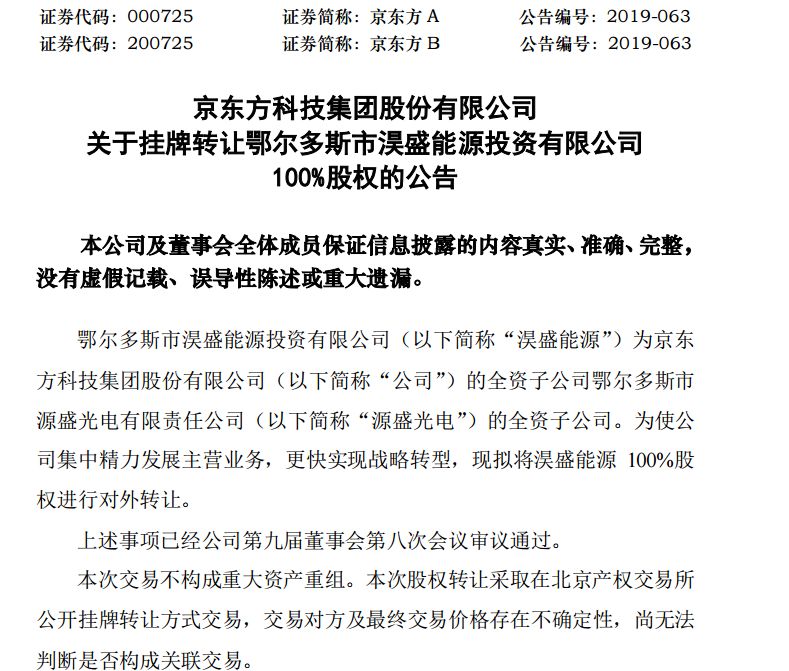 证券代码：000725　　证券简称：京东方 A　　公告编号：2019-063
证券代码：200725　　证券简称：京东方 B　　公告编号：2019-063

京东方科技集团股份有限公司
关于挂牌转让鄂尔多斯市淏盛能源投资有限公司
100%股权的公告

本公司及董事会全体成员保证信息披露的内容真实、准确、完整，没有虚假记载、误导性陈述或重大遗漏。

鄂尔多斯市淏盛能源投资有限公司（以下简称“淏盛能源”）为京东方科技集团股份有限公司（以下简称“公司”）的全资子公司鄂尔多斯市源盛光电有限责任公司（以下简称“源盛光电”）的全资子公司。为使公司集中精力发展主营业务，更快实现战略转型，现拟将淏盛能源 100%股权进行对外转让。

上述事项已经公司第九届董事会第八次会议审议通过。

本次交易不构成重大资产重组。本次股权转让采取在北京产权交易所公开挂牌转让方式交易，交易对方及最终交易价格存在不确定性，尚无法判断是否构成关联交易。